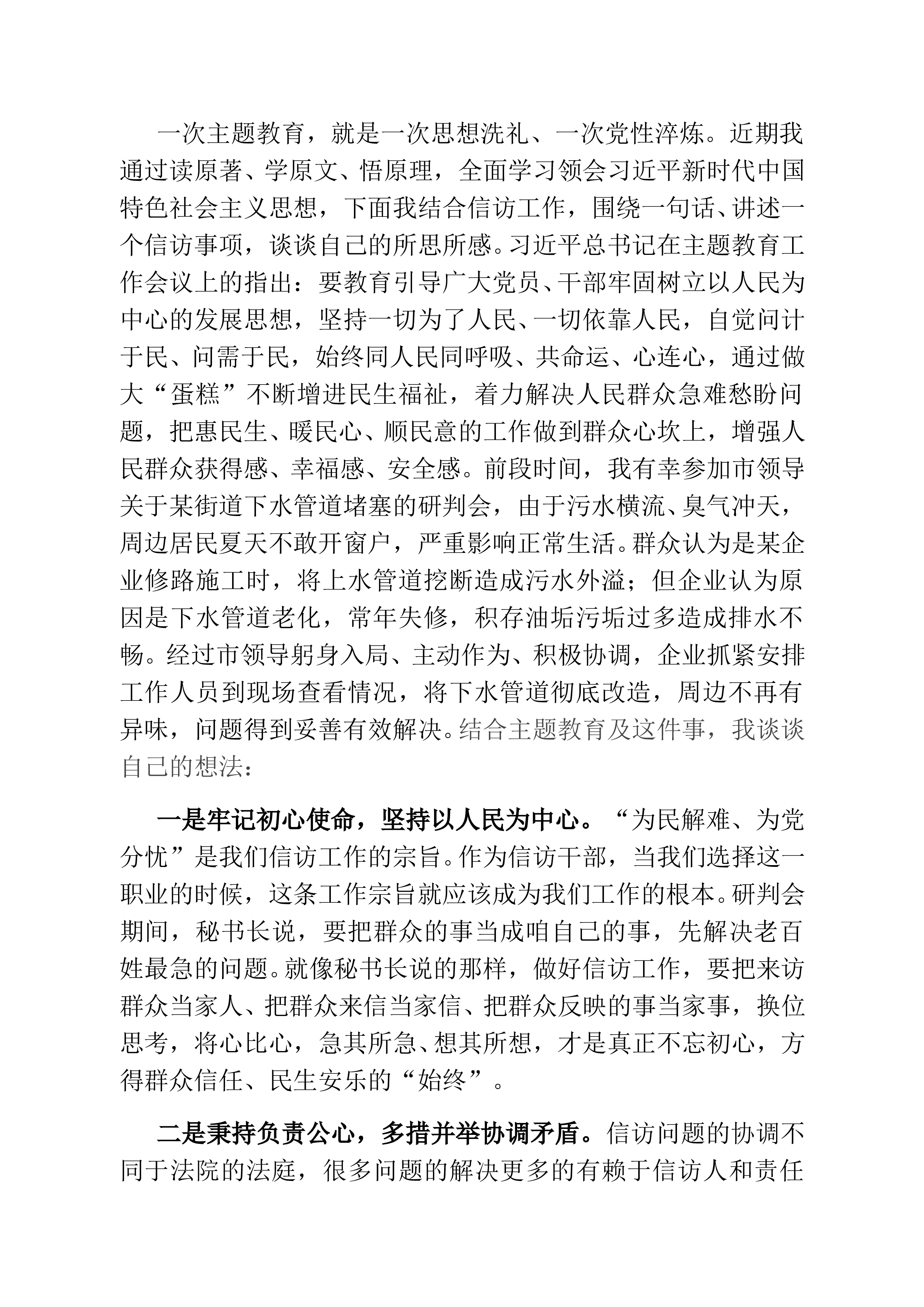 一次主题教育，就是一次思想洗礼、一次党性淬炼。近期我通过读原著、学原文、悟原理，全面学习领会习近平新时代中国特色社会主义思想，下面我结合信访工作，围绕一句话、讲述一个信访事项，谈谈自己的所思所感。习近平总书记在主题教育工作会议上的指出：要教育引导广大党员、干部牢固树立以人民为中心的发展思想，坚持一切为了人民、一切依靠人民，自觉问计于民、问需于民，始终同人民同呼吸、共命运、心连心，通过做大“蛋糕”不断增进民生福祉，着力解决人民群众急难愁盼问题，把惠民生、暖民心、顺民意的工作做到群众心坎上，增强人民群众获得感、幸福感、安全感。前段时间，我有幸参加市领导关于某街道下水管道堵塞的研判会，由于污水横流、臭气冲天，周边居民夏天不敢开窗户，严重影响正常生活。群众认为是某企业修路施工时，将上水管道挖断造成污水外溢；但企业认为原因是下水管道老化，常年失修，积存油垢污垢过多造成排水不畅。经过市领导躬身入局、主动作为、积极协调，企业抓紧安排工作人员到现场查看情况，将下水管道彻底改造，周边不再有异味，问题得到妥善有效解决。结合主题教育及这件事，我谈谈自己的想法：

一是牢记初心使命，坚持以人民为中心。“为民解难、为党分忧”是我们信访工作的宗旨。作为信访干部，当我们选择这一职业的时候，这条工作宗旨就应该成为我们工作的根本。研判会期间，秘书长说，要把群众的事当成咱自己的事，先解决老百姓最急的问题。就像秘书长说的那样，做好信访工作，要把来访群众当家人、把群众来信当家信、把群众反映的事当家事，换位思考，将心比心，急其所急、想其所想，才是真正不忘初心，方得群众信任、民生安乐的“始终”。

二是秉持负责公心，多措并举协调矛盾。信访问题的协调不同于法院的法庭，很多问题的解决更多的有赖于信访人和责任